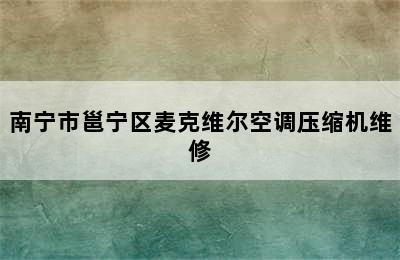 南宁市邕宁区麦克维尔空调压缩机维修